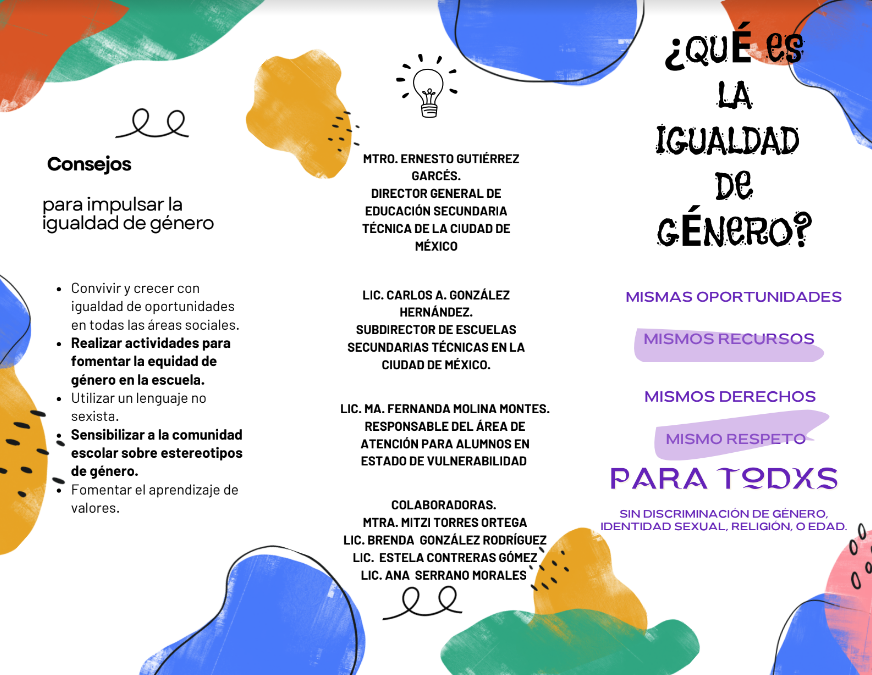 Consejos

para impulsar la igualdad de género

• Convivir y crecer con igualdad de oportunidades en todas las áreas sociales.
• Realizar actividades para fomentar la equidad de género en la escuela.
• Utilizar un lenguaje no sexista.
• Sensibilizar a la comunidad escolar sobre estereotipos de género.
• Fomentar el aprendizaje de valores.

MTRO. ERNESTO GUTIÉRREZ GARCÉS.
DIRECTOR GENERAL DE EDUCACIÓN SECUNDARIA TÉCNICA DE LA CIUDAD DE MÉXICO

LIC. CARLOS A. GONZÁLEZ HERNÁNDEZ.
SUBDIRECTOR DE ESCUELAS SECUNDARIAS TÉCNICAS EN LA CIUDAD DE MÉXICO.

LIC. MA. FERNANDA MOLINA MONTES.
RESPONSABLE DEL ÁREA DE ATENCIÓN PARA ALUMNOS EN ESTADO DE VULNERABILIDAD

COLABORADORAS.
MTRA. MITZI TORRES ORTEGA
LIC. BRENDA GONZÁLEZ RODRÍGUEZ
LIC. ESTELA CONTRERAS GÓMEZ
LIC. ANA SERRANO MORALES

¿QUÉ ES LA IGUALDAD DE GÉNERO?

MISMAS OPORTUNIDADES

MISMOS RECURSOS

MISMOS DERECHOS

MISMO RESPETO

PARA TODXS

SIN DISCRIMINACIÓN DE GÉNERO, IDENTIDAD SEXUAL, RELIGIÓN, O EDAD.